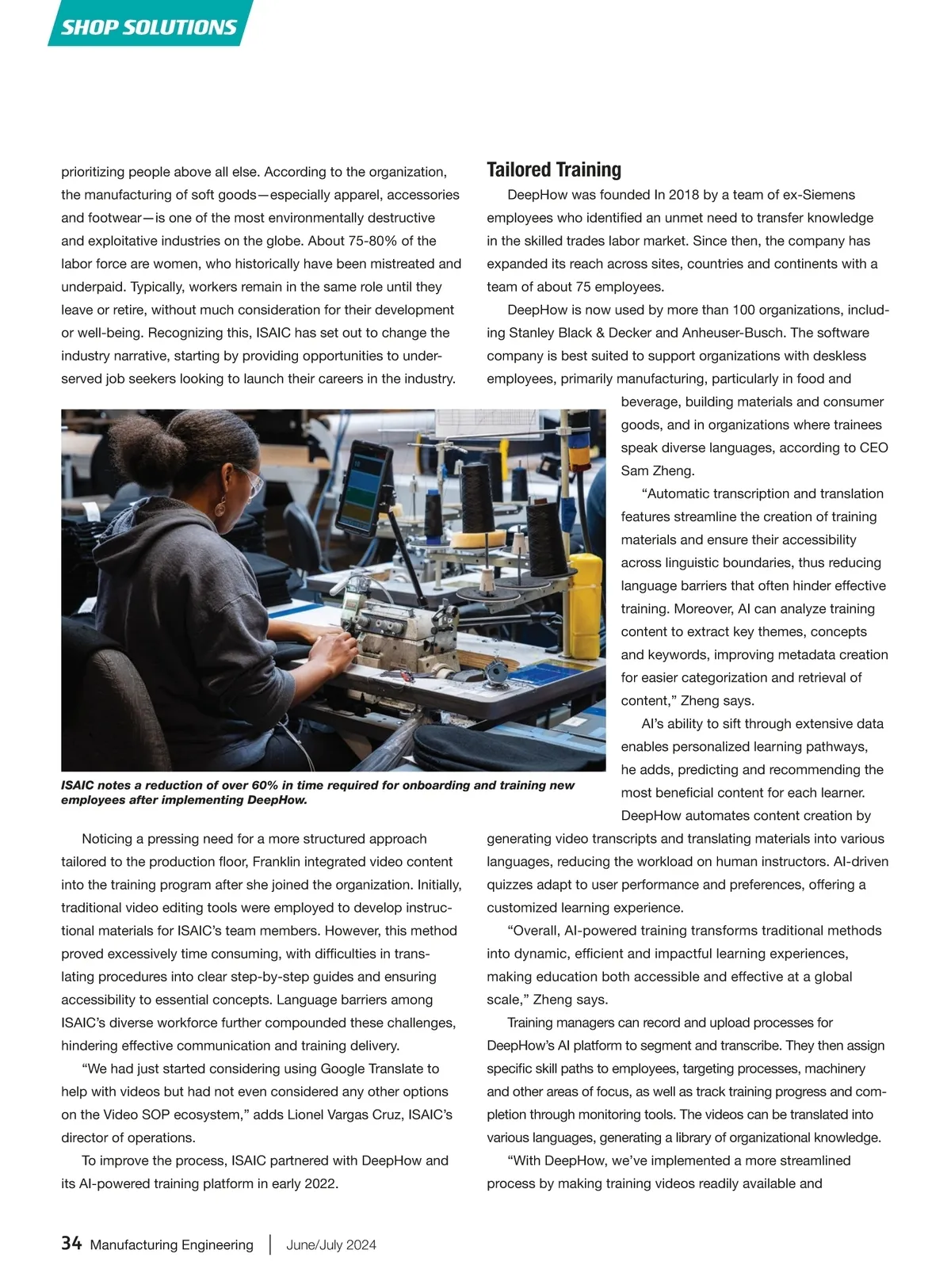 SHOP SOLUTIONS

prioritizing people above all else. According to the organization, the manufacturing of soft goods—especially apparel, accessories and footwear—is one of the most environmentally destructive and exploitative industries on the globe. About 75-80% of the labor force are women, who historically have been mistreated and underpaid. Typically, workers remain in the same role until they leave or retire, without much consideration for their development or well-being. Recognizing this, ISAIC has set out to change the industry narrative, starting by providing opportunities to underserved job seekers looking to launch their careers in the industry.

ISAIC notes a reduction of over 60% in time required for onboarding and training new employees after implementing DeepHow.

Noticing a pressing need for a more structured approach tailored to the production floor, Franklin integrated video content into the training program after she joined the organization. Initially, traditional video editing tools were employed to develop instructional materials for ISAIC's team members. However, this method proved excessively time consuming, with difficulties in translating procedures into clear step-by-step guides and ensuring accessibility to essential concepts. Language barriers among ISAIC's diverse workforce further compounded these challenges, hindering effective communication and training delivery.

"We had just started considering using Google Translate to help with videos but had not even considered any other options on the Video SOP ecosystem," adds Lionel Vargas Cruz, ISAIC's director of operations.

To improve the process, ISAIC partnered with DeepHow and its AI-powered training platform in early 2022.

Tailored Training

DeepHow was founded In 2018 by a team of ex-Siemens employees who identified an unmet need to transfer knowledge in the skilled trades labor market. Since then, the company has expanded its reach across sites, countries and continents with a team of about 75 employees.

DeepHow is now used by more than 100 organizations, including Stanley Black & Decker and Anheuser-Busch. The software company is best suited to support organizations with deskless employees, primarily manufacturing, particularly in food and beverage, building materials and consumer goods, and in organizations where trainees speak diverse languages, according to CEO Sam Zheng.

"Automatic transcription and translation features streamline the creation of training materials and ensure their accessibility across linguistic boundaries, thus reducing language barriers that often hinder effective training. Moreover, AI can analyze training content to extract key themes, concepts and keywords, improving metadata creation for easier categorization and retrieval of content," Zheng says.

AI's ability to sift through extensive data enables personalized learning pathways, he adds, predicting and recommending the most beneficial content for each learner. DeepHow automates content creation by generating video transcripts and translating materials into various languages, reducing the workload on human instructors. AI-driven quizzes adapt to user performance and preferences, offering a customized learning experience.

"Overall, AI-powered training transforms traditional methods into dynamic, efficient and impactful learning experiences, making education both accessible and effective at a global scale," Zheng says.

Training managers can record and upload processes for DeepHow's AI platform to segment and transcribe. They then assign specific skill paths to employees, targeting processes, machinery and other areas of focus, as well as track training progress and completion through monitoring tools. The videos can be translated into various languages, generating a library of organizational knowledge.

"With DeepHow, we've implemented a more streamlined process by making training videos readily available and

34 Manufacturing Engineering | June/July 2024